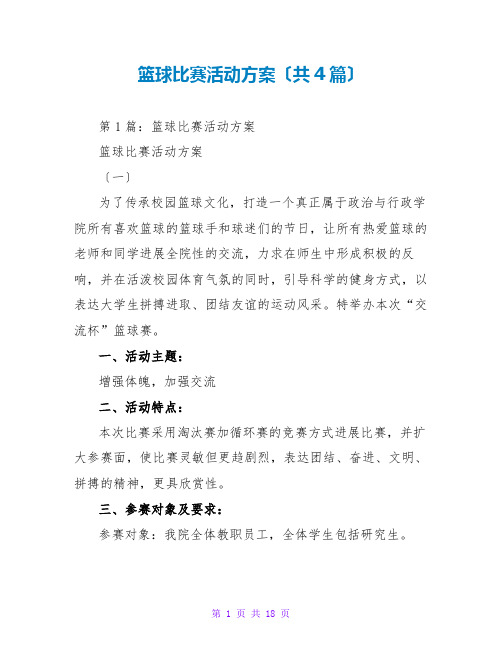 篮球比赛活动方案〔共4篇〕

第1篇：篮球比赛活动方案

篮球比赛活动方案

〔一〕

为了传承校园篮球文化，打造一个真正属于政治与行政学院所有喜欢篮球的篮球手和球迷们的节日，让所有热爱篮球的老师和同学进展全院性的交流，力求在师生中形成积极的反响，并在活泼校园体育气氛的同时，引导科学的健身方式，以表达大学生拼搏进取、团结友谊的运动风采。特举办本次“交流杯”篮球赛。

一、活动主题：

增强体魄，加强交流

二、活动特点：

本次比赛采用淘汰赛加循环赛的竞赛方式进展比赛，并扩大参赛面，使比赛灵敏但更趋剧烈，表达团结、奋进、文明、拼搏的精神，更具欣赏性。

三、参赛对象及要求：

参赛对象：我院全体教职员工，全体学生包括研究生。

第 1 页 共 18 页